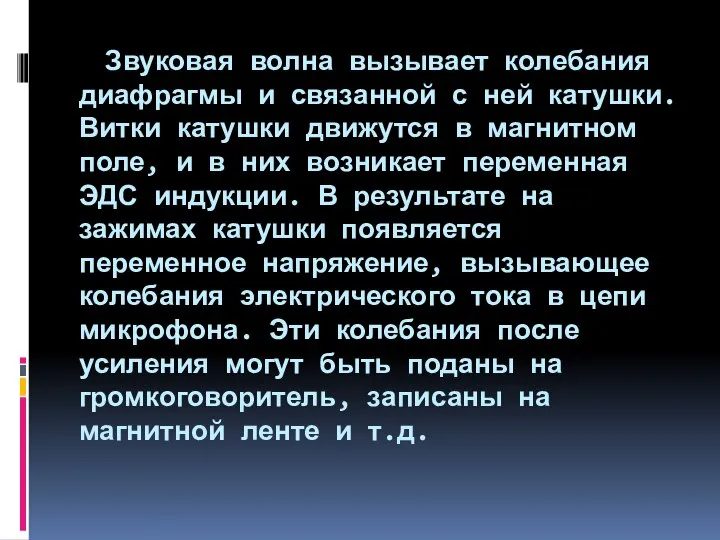 Звуковая волна вызывает колебания диафрагмы и связанной с ней катушки. Витки катушки движутся в магнитном поле, и в них возникает переменная ЭДС индукции. В результате на зажимах катушки появляется переменное напряжение, вызывающее колебания электрического тока в цепи микрофона. Эти колебания после усиления могут быть поданы на громкоговоритель, записаны на магнитной ленте и т.д.